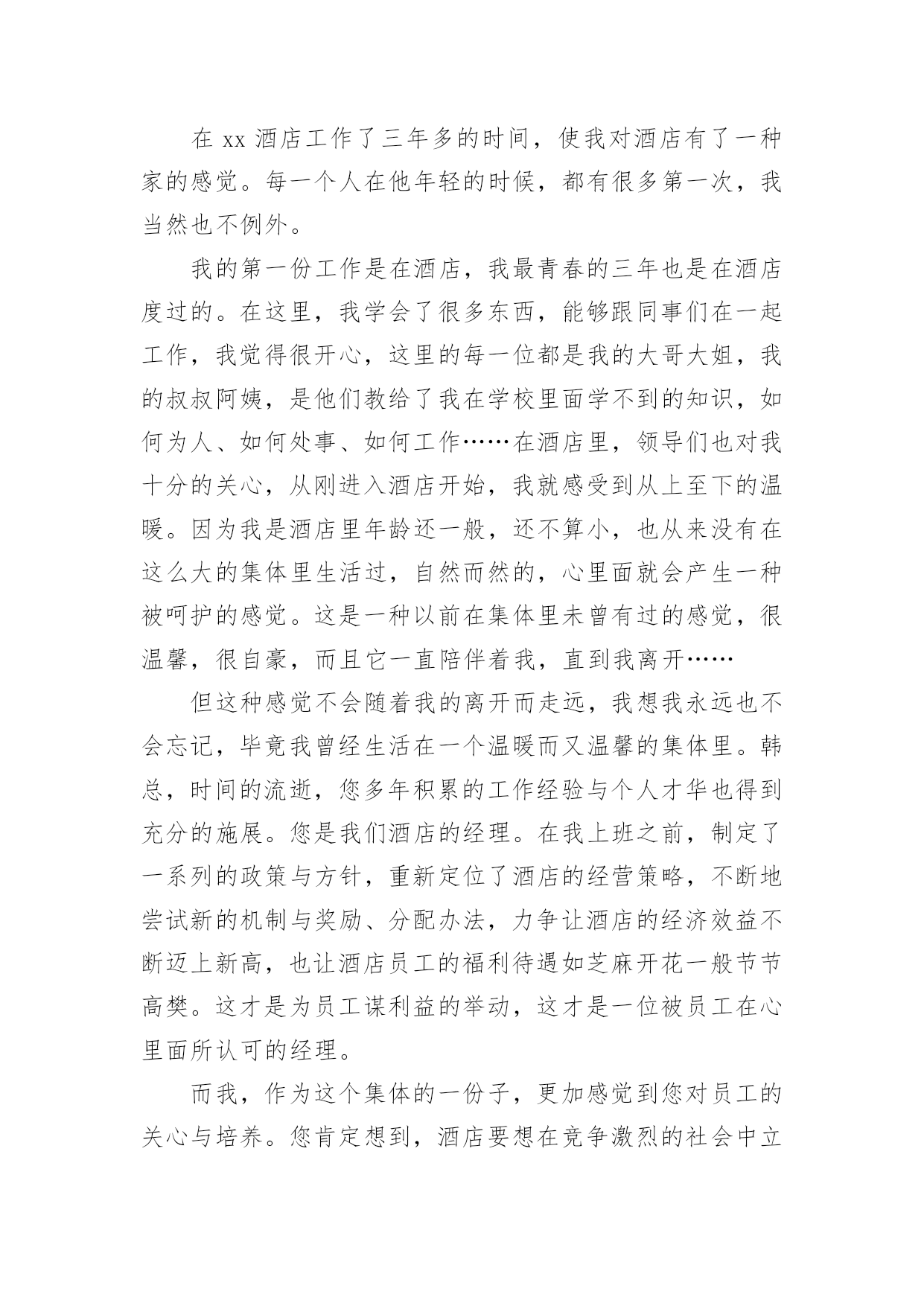 在 xx 酒店工作了三年多的时间，使我对酒店有了一种家的感觉。每一个人在他年轻的时候，都有很多第一次，我当然也不例外。

我的第一份工作是在酒店，我最青春的三年也是在酒店度过的。在这里，我学会了很多东西，能够跟同事们在一起工作，我觉得很开心，这里的每一位都是我的大哥大姐，我的叔叔阿姨，是他们教给了我在学校里面学不到的知识，如何为人、如何处事、如何工作……在酒店里，领导们也对我十分的关心，从刚进入酒店开始，我就感受到从上至下的温暖。因为我是酒店里年龄还一般，还不算小，也从来没有在这么大的集体里生活过，自然而然的，心里面就会产生一种被呵护的感觉。这是一种以前在集体里未曾有过的感觉，很温馨，很自豪，而且它一直陪伴着我，直到我离开……

但这种感觉不会随着我的离开而走远，我想我永远也不会忘记，毕竟我曾经生活在一个温暖而又温馨的集体里。韩总，时间的流逝，您多年积累的工作经验与个人才华也得到充分的施展。您是我们酒店的经理。在我上班之前，制定了一系列的政策与方针，重新定位了酒店的经营策略，不断地尝试新的机制与奖励、分配办法，力争让酒店的经济效益不断迈上新高，也让酒店员工的福利待遇如芝麻开花一般节节高樊。这才是为员工谋利益的举动，这才是一位被员工在心里面所认可的经理。

而我，作为这个集体的一份子，更加感觉到您对员工的关心与培养。您肯定想到，酒店要想在竞争激烈的社会中立